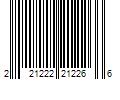 2 21222 21226 6